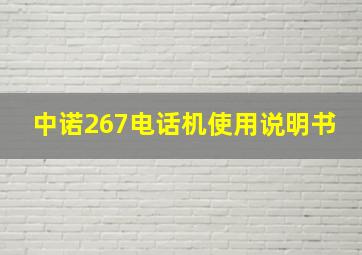 中诺267电话机使用说明书